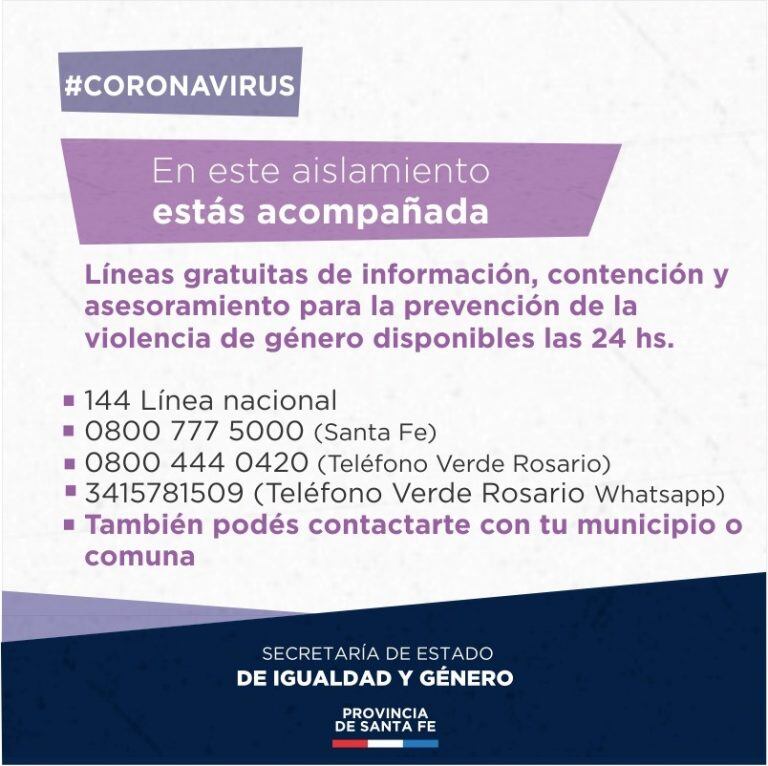 #CORONAVIRUS

En este aislamiento
estás acompañada

Líneas gratuitas de información, contención y asesoramiento para la prevención de la violencia de género disponibles las 24 hs.

▪ 144 Línea nacional
▪ 0800 777 5000 (Santa Fe)
▪ 0800 444 0420 (Teléfono Verde Rosario)
▪ 3415781509 (Teléfono Verde Rosario Whatsapp)
▪ También podés contactarte con tu municipio o comuna

SECRETARÍA DE ESTADO
DE IGUALDAD Y GÉNERO

PROVINCIA
DE SANTA FE